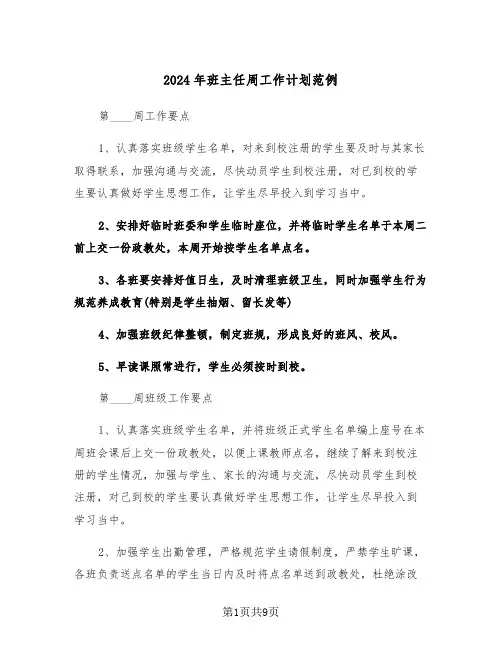 2024年班主任周工作计划范例

第____周工作要点

1、认真落实班级学生名单，对未到校注册的学生要及时与其家长取得联系，加强沟通与交流，尽快动员学生到校注册，对已到校的学生要认真做好学生思想工作，让学生尽早投入到学习当中。

2、安排好临时班委和学生临时座位，并将临时学生名单于本周二前上交一份政教处，本周开始按学生名单点名。

3、各班要安排好值日生，及时清理班级卫生，同时加强学生行为规范养成教育(特别是学生抽烟、留长发等)

4、加强班级纪律整顿，制定班规，形成良好的班风、校风。

5、早读课照常进行，学生必须按时到校。

第____周班级工作要点

1、认真落实班级学生名单，并将班级正式学生名单编上座号在本周班会课后上交一份政教处，以便上课教师点名，继续了解未到校注册的学生情况，加强与学生、家长的沟通与交流，尽快动员学生到校注册，对已到校的学生要认真做好学生思想工作，让学生尽早投入到学习当中。

2、加强学生出勤管理，严格规范学生请假制度，严禁学生旷课，各班负责送点名单的学生当日内及时将点名单送到政教处，杜绝涂改

第1页共9页